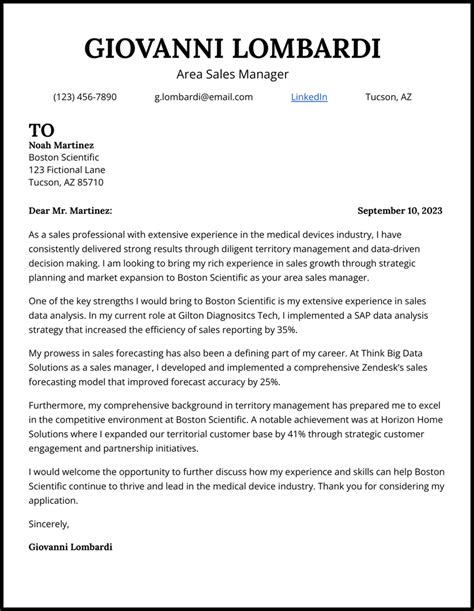 GIOVANNI LOMBARDI

Area Sales Manager

(123) 456-7890 g.lombardi@email.com LinkedIn Tucson, AZ

TO

Noah Martinez
Boston Scientific
123 Fictional Lane
Tucson, AZ 85710

Dear Mr. Martinez: September 10, 2023

As a sales professional with extensive experience in the medical devices industry, I have consistently delivered strong results through diligent territory management and data-driven decision making. I am looking to bring my rich experience in sales growth through strategic planning and market expansion to Boston Scientific as your area sales manager.

One of the key strengths I would bring to Boston Scientific is my extensive experience in sales data analysis. In my current role at Gilton Diagnositcs Tech, I implemented a SAP data analysis strategy that increased the efficiency of sales reporting by 35%.

My prowess in sales forecasting has also been a defining part of my career. At Think Big Data Solutions as a sales manager, I developed and implemented a comprehensive Zendesk's sales forecasting model that improved forecast accuracy by 25%.

Furthermore, my comprehensive background in territory management has prepared me to excel in the competitive environment at Boston Scientific. A notable achievement was at Horizon Home Solutions where I expanded our territorial customer base by 41% through strategic customer engagement and partnership initiatives.

I would welcome the opportunity to further discuss how my experience and skills can help Boston Scientific continue to thrive and lead in the medical device industry. Thank you for considering my application.

Sincerely,

Giovanni Lombardi